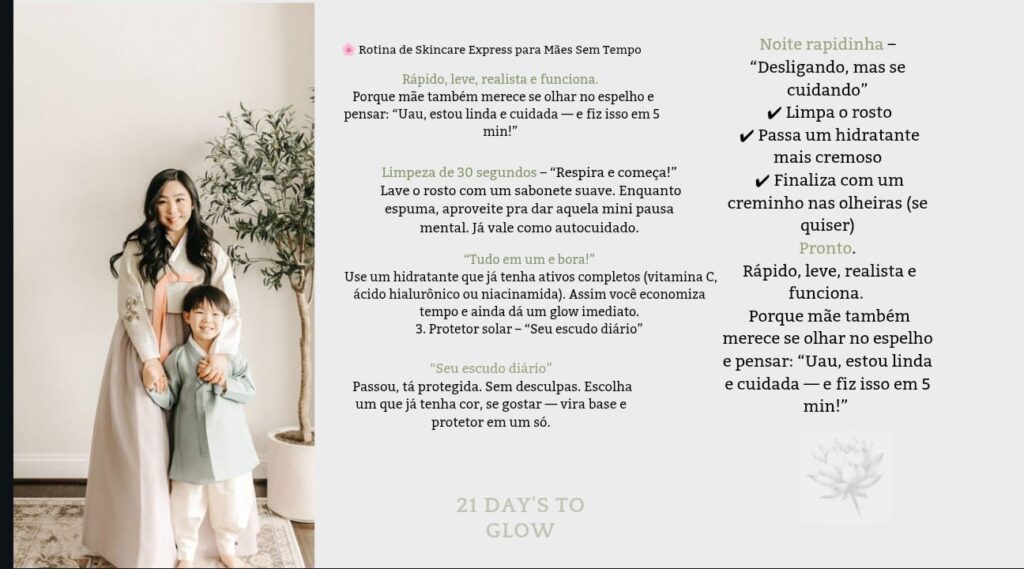 🌸 Rotina de Skincare Express para Mães Sem Tempo

Rápido, leve, realista e funciona.
Porque mãe também merece se olhar no espelho e pensar: "Uau, estou linda e cuidada — e fiz isso em 5 min!"

Limpeza de 30 segundos – "Respira e começa!"
Lave o rosto com um sabonete suave. Enquanto espuma, aproveite pra dar aquela mini pausa mental. Já vale como autocuidado.

"Tudo em um e bora!"
Use um hidratante que já tenha ativos completos (vitamina C, ácido hialurônico ou niacinamida). Assim você economiza tempo e ainda dá um glow imediato.
3. Protetor solar – "Seu escudo diário"

"Seu escudo diário"
Passou, tá protegida. Sem desculpas. Escolha um que já tenha cor, se gostar — vira base e protetor em um só.

21 DAY'S TO GLOW

Noite rapidinha – "Desligando, mas se cuidando"
✔ Limpa o rosto
✔ Passa um hidratante mais cremoso
✔ Finaliza com um creminho nas olheiras (se quiser)
Pronto.
Rápido, leve, realista e funciona.
Porque mãe também merece se olhar no espelho e pensar: "Uau, estou linda e cuidada — e fiz isso em 5 min!"